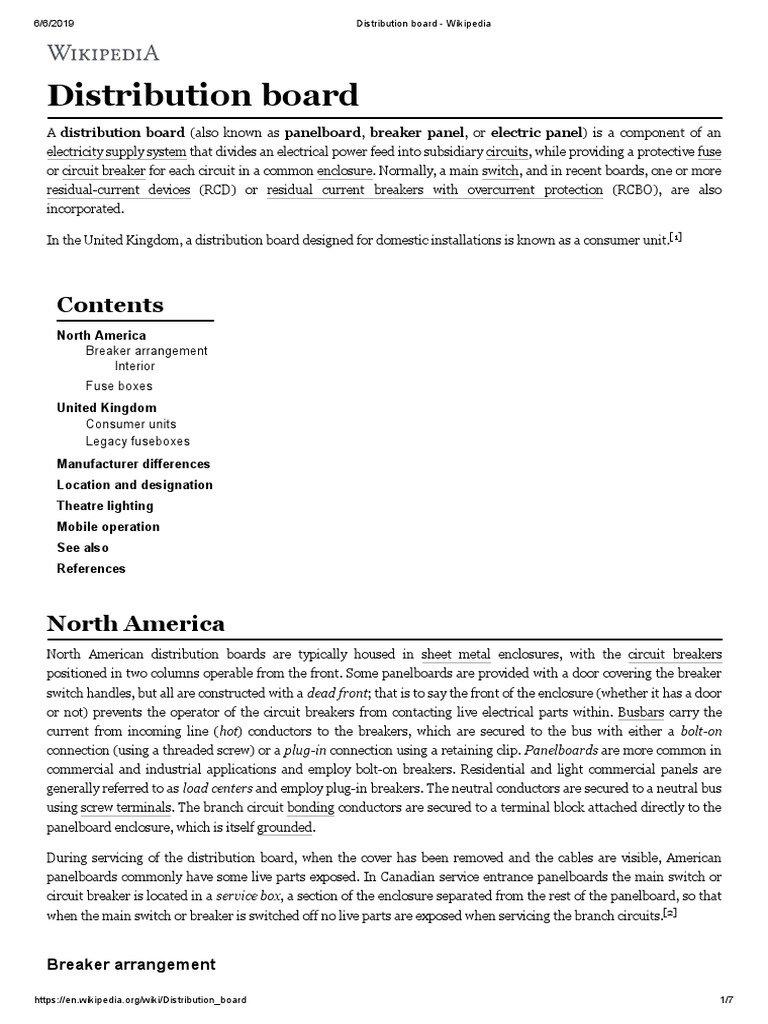 6/6/2019 Distribution board - Wikipedia

WIKIPEDIA

Distribution board

A distribution board (also known as panelboard, breaker panel, or electric panel) is a component of an electricity supply system that divides an electrical power feed into subsidiary circuits, while providing a protective fuse or circuit breaker for each circuit in a common enclosure. Normally, a main switch, and in recent boards, one or more residual-current devices (RCD) or residual current breakers with overcurrent protection (RCBO), are also incorporated.

In the United Kingdom, a distribution board designed for domestic installations is known as a consumer unit.[1]

Contents

North America
Breaker arrangement
Interior
Fuse boxes
United Kingdom
Consumer units
Legacy fuseboxes
Manufacturer differences
Location and designation
Theatre lighting
Mobile operation
See also
References

North America

North American distribution boards are typically housed in sheet metal enclosures, with the circuit breakers positioned in two columns operable from the front. Some panelboards are provided with a door covering the breaker switch handles, but all are constructed with a dead front; that is to say the front of the enclosure (whether it has a door or not) prevents the operator of the circuit breakers from contacting live electrical parts within. Busbars carry the current from incoming line (hot) conductors to the breakers, which are secured to the bus with either a bolt-on connection (using a threaded screw) or a plug-in connection using a retaining clip. Panelboards are more common in commercial and industrial applications and employ bolt-on breakers. Residential and light commercial panels are generally referred to as load centers and employ plug-in breakers. The neutral conductors are secured to a neutral bus using screw terminals. The branch circuit bonding conductors are secured to a terminal block attached directly to the panelboard enclosure, which is itself grounded.

During servicing of the distribution board, when the cover has been removed and the cables are visible, American panelboards commonly have some live parts exposed. In Canadian service entrance panelboards the main switch or circuit breaker is located in a service box, a section of the enclosure separated from the rest of the panelboard, so that when the main switch or breaker is switched off no live parts are exposed when servicing the branch circuits.[2]

Breaker arrangement

https://en.wikipedia.org/wiki/Distribution_board 1/7